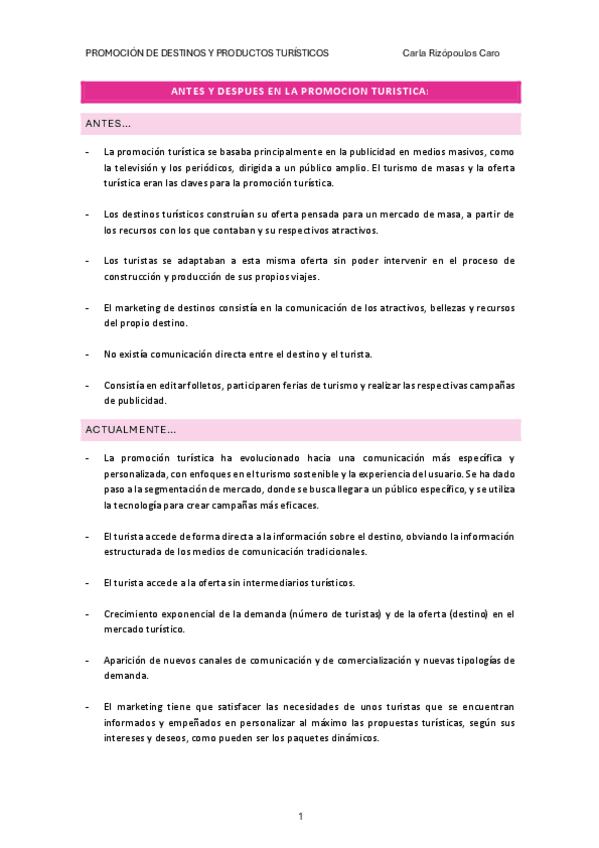 PROMOCIÓN DE DESTINOS Y PRODUCTOS TURÍSTICOS Carla Rizópoulos Caro

ANTES Y DESPUES EN LA PROMOCION TURISTICA:

ANTES…

- La promoción turística se basaba principalmente en la publicidad en medios masivos, como la televisión y los periódicos, dirigida a un público amplio. El turismo de masas y la oferta turística eran las claves para la promoción turística.

- Los destinos turísticos construían su oferta pensada para un mercado de masa, a partir de los recursos con los que contaban y su respectivos atractivos.

- Los turistas se adaptaban a esta misma oferta sin poder intervenir en el proceso de construcción y producción de sus propios viajes.

- El marketing de destinos consistía en la comunicación de los atractivos, bellezas y recursos del propio destino.

- No existía comunicación directa entre el destino y el turista.

- Consistía en editar folletos, participar en ferias de turismo y realizar las respectivas campañas de publicidad.

ACTUALMENTE…

- La promoción turística ha evolucionado hacia una comunicación más específica y personalizada, con enfoques en el turismo sostenible y la experiencia del usuario. Se ha dado paso a la segmentación de mercado, donde se busca llegar a un público específico, y se utiliza la tecnología para crear campañas más eficaces.

- El turista accede de forma directa a la información sobre el destino, obviando la información estructurada de los medios de comunicación tradicionales.

- El turista accede a la oferta sin intermediarios turísticos.

- Crecimiento exponencial de la demanda (número de turistas) y de la oferta (destino) en el mercado turístico.

- Aparición de nuevos canales de comunicación y de comercialización y nuevas tipologías de demanda.

- El marketing tiene que satisfacer las necesidades de unos turistas que se encuentran informados y empeñados en personalizar al máximo las propuestas turísticas, según sus intereses y deseos, como pueden ser los paquetes dinámicos.

1